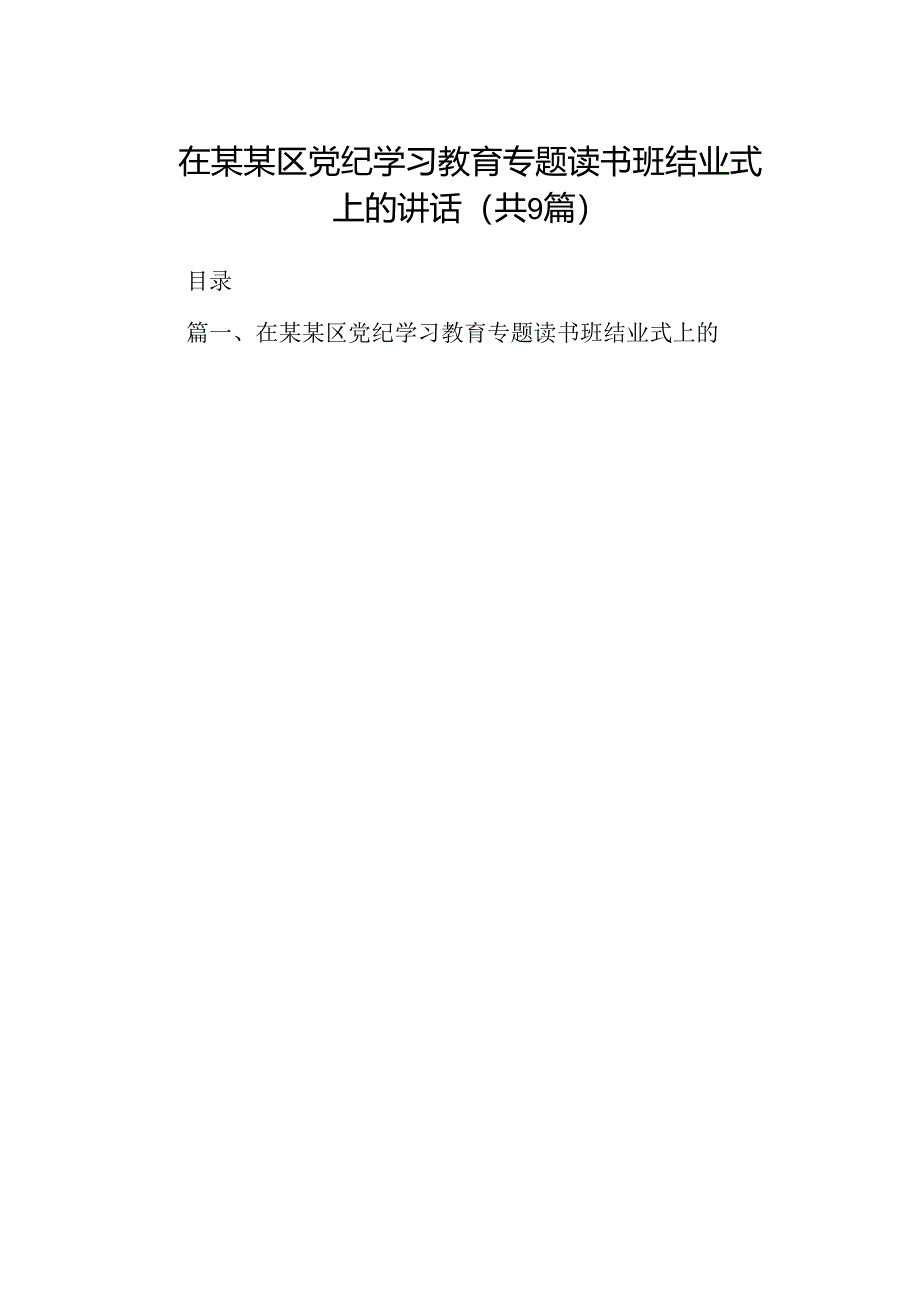 在某某区党纪学习教育专题读书班结业式上的讲话（共9篇）

目录

篇一、在某某区党纪学习教育专题读书班结业式上的